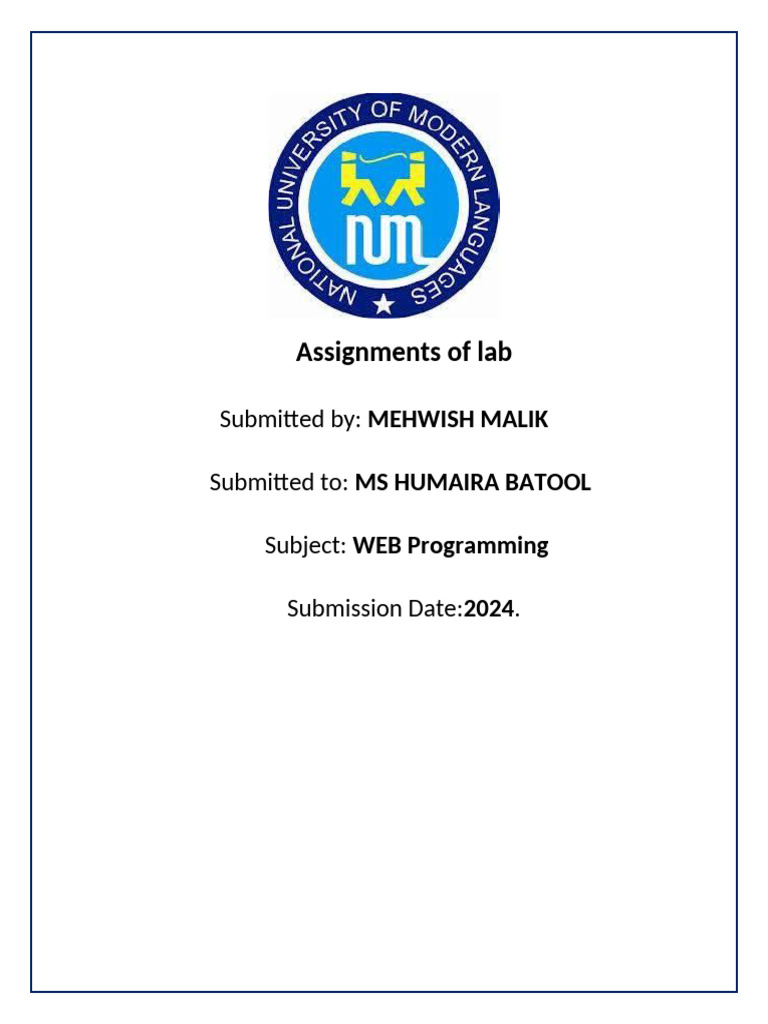 NATIONAL UNIVERSITY OF MODERN LANGUAGES
NUML

Assignments of lab

Submitted by: MEHWISH MALIK

Submitted to: MS HUMAIRA BATOOL

Subject: WEB Programming

Submission Date:2024.